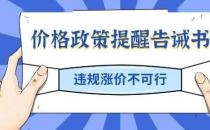 价格政策提醒告诫书

违规涨价不可行